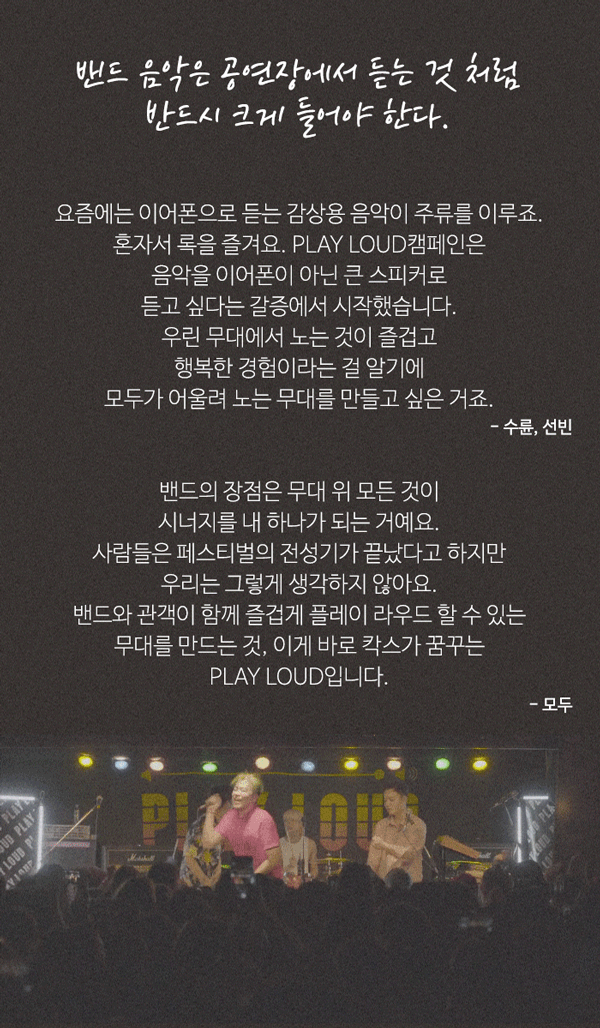 밴드 음악은 공연장에서 듣는 것 처럼
반드시 크게 들어야 한다.

요즘에는 이어폰으로 듣는 감상용 음악이 주류를 이루죠. 혼자서 록을 즐겨요. PLAY LOUD캠페인은 음악을 이어폰이 아닌 큰 스피커로 듣고 싶다는 갈증에서 시작했습니다. 우린 무대에서 노는 것이 즐겁고 행복한 경험이라는 걸 알기에 모두가 어울려 노는 무대를 만들고 싶은 거죠.

- 수륜, 선빈

밴드의 장점은 무대 위 모든 것이 시너지를 내 하나가 되는 거예요. 사람들은 페스티벌의 전성기가 끝났다고 하지만 우리는 그렇게 생각하지 않아요. 밴드와 관객이 함께 즐겁게 플레이 라우드 할 수 있는 무대를 만드는 것, 이게 바로 칵스가 꿈꾸는 PLAY LOUD입니다.

- 모두